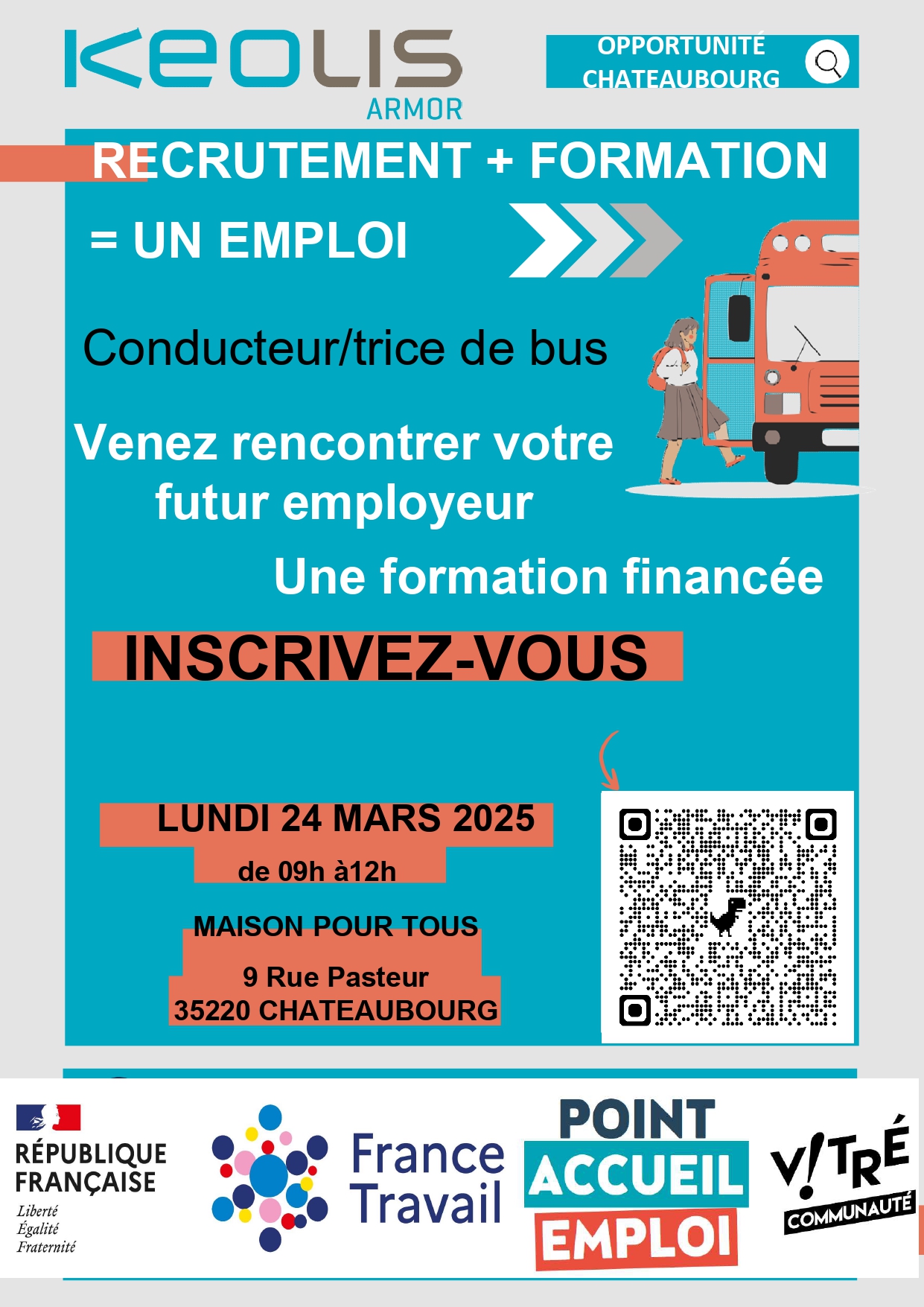 KEOLIS
ARMOR

OPPORTUNITÉ CHATEAUBOURG

RECRUTEMENT + FORMATION

= UN EMPLOI

Conducteur/trice de bus

Venez rencontrer votre futur employeur

Une formation financée

INSCRIVEZ-VOUS

LUNDI 24 MARS 2025

de 09h à12h

MAISON POUR TOUS

9 Rue Pasteur
35220 CHATEAUBOURG

RÉPUBLIQUE FRANÇAISE
Liberté
Égalité
Fraternité

France Travail

POINT ACCUEIL EMPLOI

V!TRÉ COMMUNAUTÉ